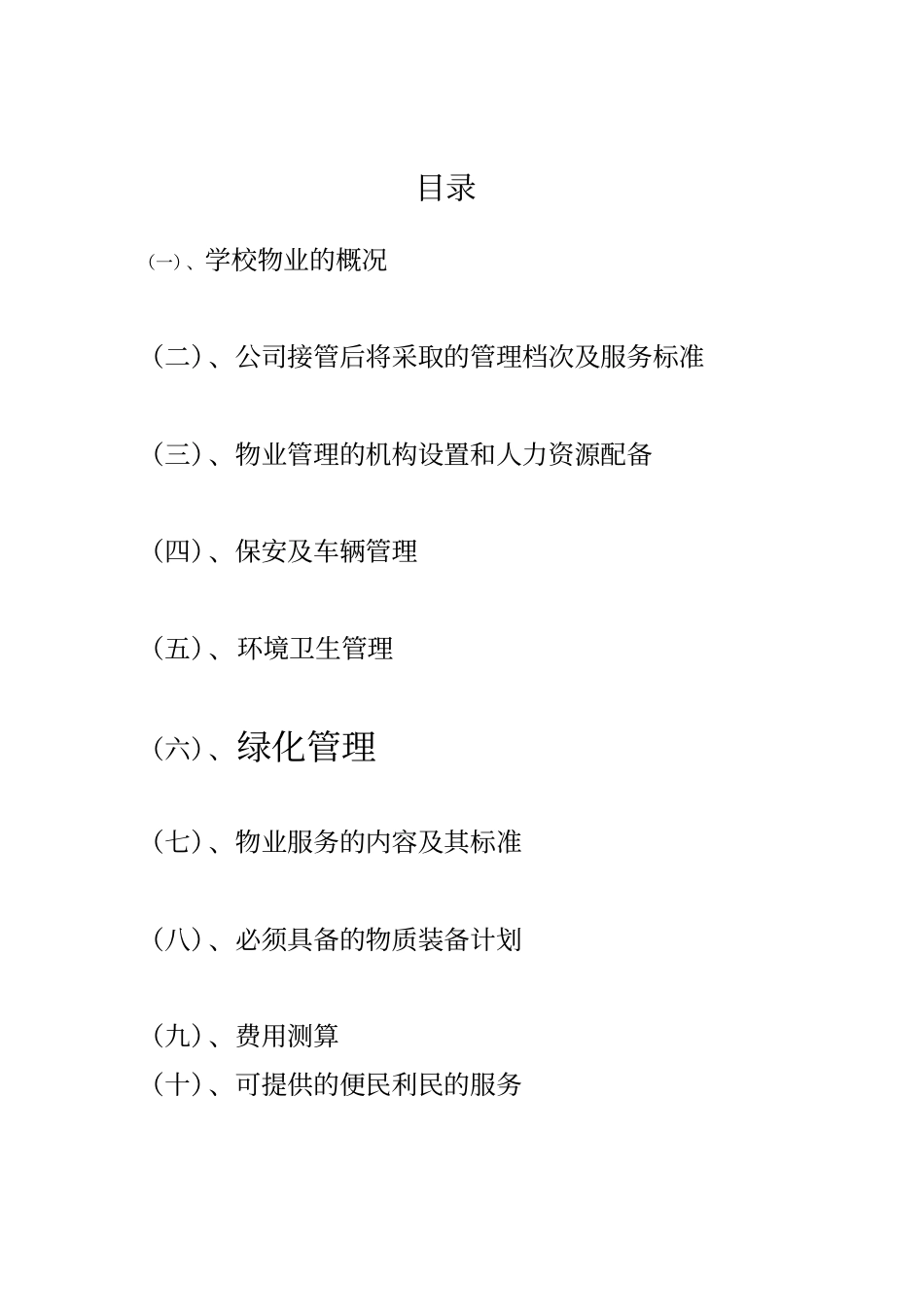 目录

(一)、学校物业的概况

（二）、公司接管后将采取的管理档次及服务标准

（三）、物业管理的机构设置和人力资源配备

（四）、保安及车辆管理

（五）、环境卫生管理

（六）、绿化管理

（七）、物业服务的内容及其标准

（八）、必须具备的物质装备计划

（九）、费用测算
（十）、可提供的便民利民的服务